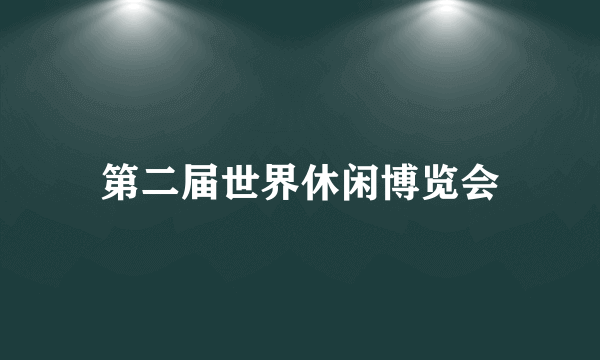 第二届世界休闲博览会